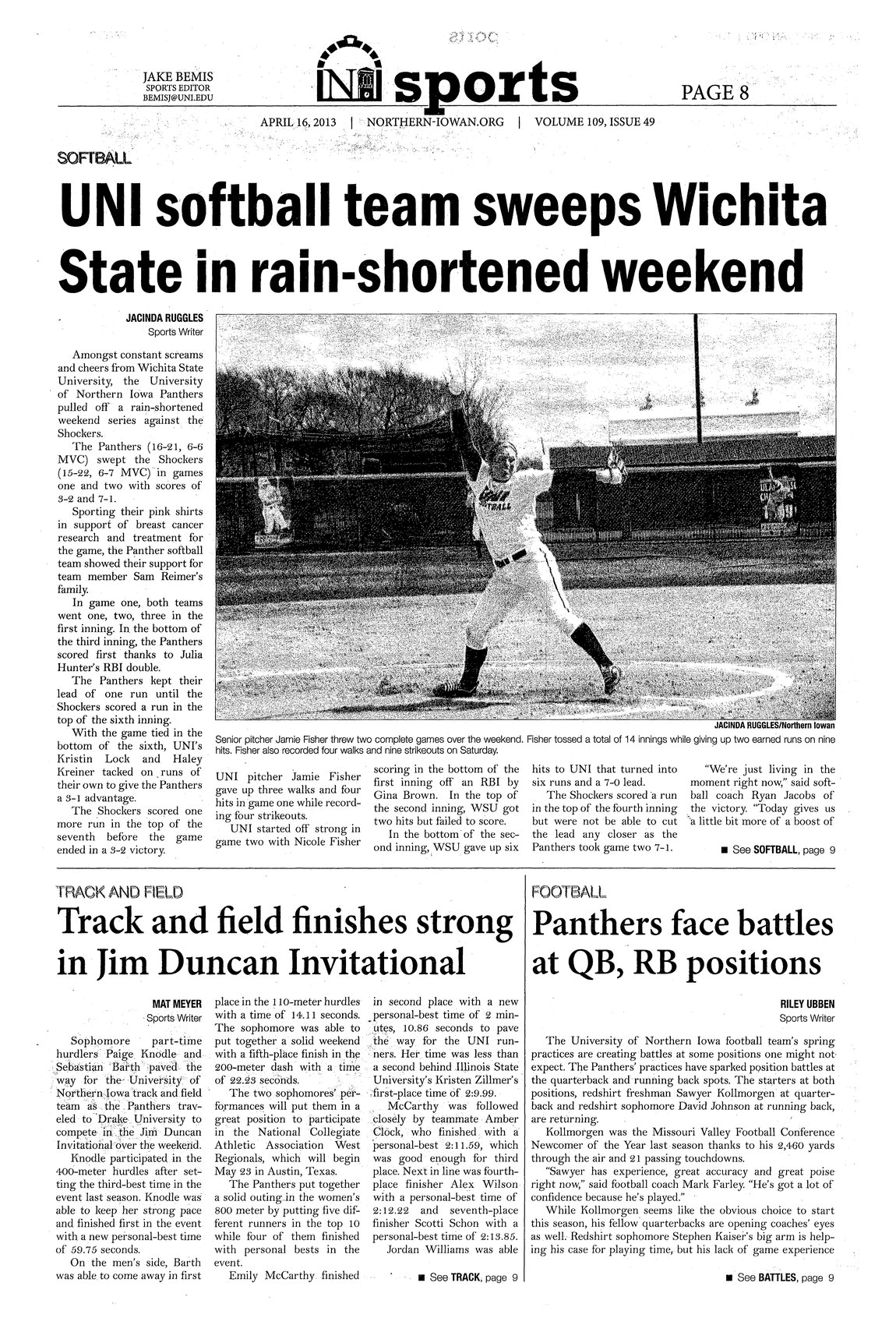 JAKE BEMIS
SPORTS EDITOR
BEMISJ@UNI.EDU

NI sports

PAGE 8

APRIL 16, 2013 | NORTHERN-IOWAN.ORG | VOLUME 109, ISSUE 49

SOFTBALL

UNI softball team sweeps Wichita State in rain-shortened weekend

JACINDA RUGGLES
Sports Writer

Amongst constant screams and cheers from Wichita State University, the University of Northern Iowa Panthers pulled off a rain-shortened weekend series against the Shockers.

The Panthers (16-21, 6-6 MVC) swept the Shockers (15-22, 6-7 MVC) in games one and two with scores of 3-2 and 7-1.

Sporting their pink shirts in support of breast cancer research and treatment for the game, the Panther softball team showed their support for team member Sam Reimer's family.

In game one, both teams went one, two, three in the first inning. In the bottom of the third inning, the Panthers scored first thanks to Julia Hunter's RBI double.

The Panthers kept their lead of one run until the Shockers scored a run in the top of the sixth inning.

With the game tied in the bottom of the sixth, UNI's Kristin Lock and Haley Kreiner tacked on runs of their own to give the Panthers a 3-1 advantage.

The Shockers scored one more run in the top of the seventh before the game ended in a 3-2 victory.

JACINDA RUGGLES/Northern Iowan

Senior pitcher Jamie Fisher threw two complete games over the weekend. Fisher tossed a total of 14 innings while giving up two earned runs on nine hits. Fisher also recorded four walks and nine strikeouts on Saturday.

UNI pitcher Jamie Fisher gave up three walks and four hits in game one while recording four strikeouts.

UNI started off strong in game two with Nicole Fisher scoring in the bottom of the first inning off an RBI by Gina Brown. In the top of the second inning, WSU got two hits but failed to score.

In the bottom of the second inning, WSU gave up six hits to UNI that turned into six runs and a 7-0 lead.

The Shockers scored a run in the top of the fourth inning but were not be able to cut the lead any closer as the Panthers took game two 7-1.

"We're just living in the moment right now," said softball coach Ryan Jacobs of the victory. "Today gives us a little bit more of a boost of

■ See SOFTBALL, page 9

TRACK AND FIELD

Track and field finishes strong in Jim Duncan Invitational

MAT MEYER
Sports Writer

Sophomore part-time hurdlers Paige Knodle and Sebastian Barth paved the way for the University of Northern Iowa track and field team as the Panthers traveled to Drake University to compete in the Jim Duncan Invitational over the weekend.

Knodle participated in the 400-meter hurdles after setting the third-best time in the event last season. Knodle was able to keep her strong pace and finished first in the event with a new personal-best time of 59.75 seconds.

On the men's side, Barth was able to come away in first place in the 110-meter hurdles with a time of 14.11 seconds.

The sophomore was able to put together a solid weekend with a fifth-place finish in the 200-meter dash with a time of 22.23 seconds.

The two sophomores' performances will put them in a great position to participate in the National Collegiate Athletic Association West Regionals, which will begin May 23 in Austin, Texas.

The Panthers put together a solid outing in the women's 800 meter by putting five different runners in the top 10 while four of them finished with personal bests in the event.

Emily McCarthy finished in second place with a new personal-best time of 2 minutes, 10.86 seconds to pave the way for the UNI runners. Her time was less than a second behind Illinois State University's Kristen Zillmer's first-place time of 2:9.99.

McCarthy was followed closely by teammate Amber Clock, who finished with a personal-best 2:11.59, which was good enough for third place. Next in line was fourth-place finisher Alex Wilson with a personal-best time of 2:12.22 and seventh-place finisher Scotti Schon with a personal-best time of 2:13.85.

Jordan Williams was able

■ See TRACK, page 9

FOOTBALL

Panthers face battles at QB, RB positions

RILEY UBBEN
Sports Writer

The University of Northern Iowa football team's spring practices are creating battles at some positions one might not expect. The Panthers' practices have sparked position battles at the quarterback and running back spots. The starters at both positions, redshirt freshman Sawyer Kollmorgen at quarterback and redshirt sophomore David Johnson at running back, are returning.

Kollmorgen was the Missouri Valley Football Conference Newcomer of the Year last season thanks to his 2,460 yards through the air and 21 passing touchdowns.

"Sawyer has experience, great accuracy and great poise right now," said football coach Mark Farley. "He's got a lot of confidence because he's played."

While Kollmorgen seems like the obvious choice to start this season, his fellow quarterbacks are opening coaches' eyes as well. Redshirt sophomore Stephen Kaiser's big arm is helping his case for playing time, but his lack of game experience

■ See BATTLES, page 9